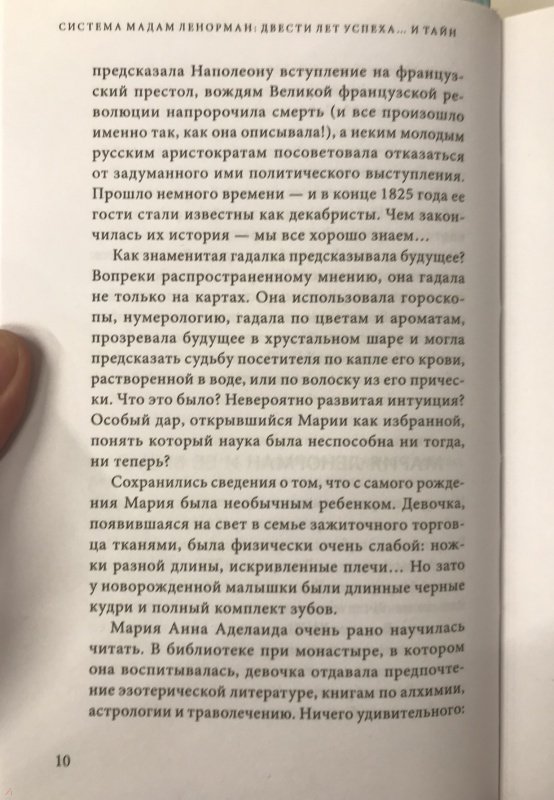 СИСТЕМА МАДАМ ЛЕНОРМАН: ДВЕСТИ ЛЕТ УСПЕХА... И ТАЙН

предсказала Наполеону вступление на французский престол, вождям Великой французской революции напророчила смерть (и все произошло именно так, как она описывала!), а неким молодым русским аристократам посоветовала отказаться от задуманного ими политического выступления. Прошло немного времени — и в конце 1825 года ее гости стали известны как декабристы. Чем закончилась их история — мы все хорошо знаем...

Как знаменитая гадалка предсказывала будущее? Вопреки распространенному мнению, она гадала не только на картах. Она использовала гороскопы, нумерологию, гадала по цветам и ароматам, прозревала будущее в хрустальном шаре и могла предсказать судьбу посетителя по капле его крови, растворенной в воде, или по волоску из его прически. Что это было? Невероятно развитая интуиция? Особый дар, открывшийся Марии как избранной, понять который наука была неспособна ни тогда, ни теперь?

Сохранились сведения о том, что с самого рождения Мария была необычным ребенком. Девочка, появившаяся на свет в семье зажиточного торговца тканями, была физически очень слабой: ножки разной длины, искривленные плечи... Но зато у новорожденной малышки были длинные черные кудри и полный комплект зубов.

Мария Анна Аделаида очень рано научилась читать. В библиотеке при монастыре, в котором она воспитывалась, девочка отдавала предпочтение эзотерической литературе, книгам по алхимии, астрологии и траволечению. Ничего удивительного:

10